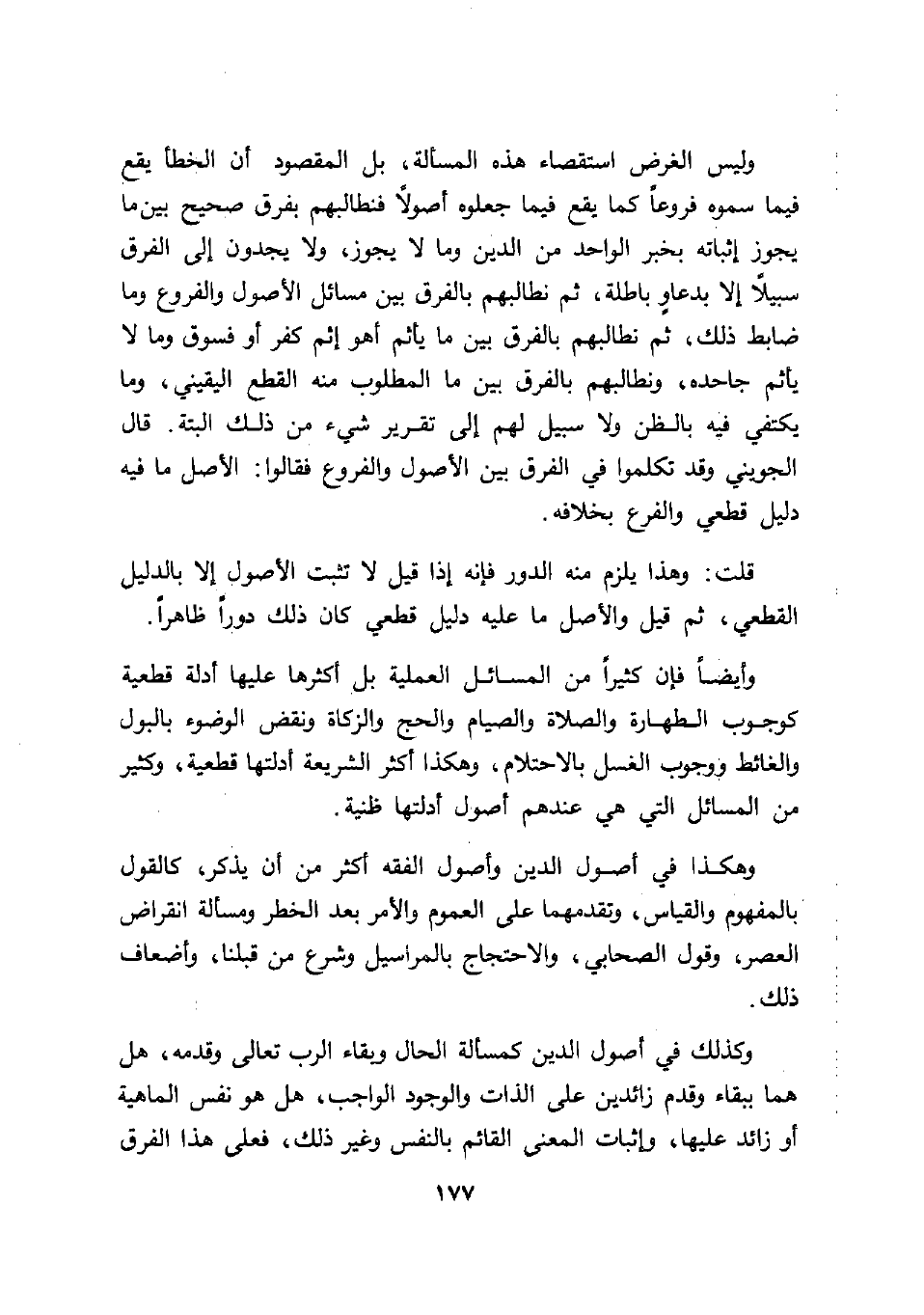 وليس الغرض استقصاء هذه المسألة، بل المقصود أن الخطأ يقع فيما سموه فروعاً كما يقع فيما جعلوه أصولاً فنطالبهم بفرق صحيح بين ما يجوز إثباته بخبر الواحد من الدين وما لا يجوز، ولا يجدون إلى الفرق سبيلاً إلا بدعاوٍ باطلة، ثم نطالبهم بالفرق بين مسائل الأصول والفروع وما ضابط ذلك، ثم نطالبهم بالفرق بين ما يأثم أهو إثم كفر أو فسوق وما لا يأثم جاحده، ونطالبهم بالفرق بين ما المطلوب منه القطع اليقيني، وما يكتفي فيه بالظن ولا سبيل لهم إلى تقرير شيء من ذلك البتة. قال الجويني وقد تكلموا في الفرق بين الأصول والفروع فقالوا: الأصل ما فيه دليل قطعي والفرع بخلافه.

قلت: وهذا يلزم منه الدور فإنه إذا قيل لا تثبت الأصول إلا بالدليل القطعي، ثم قيل والأصل ما عليه دليل قطعي كان ذلك دوراً ظاهراً.

وأيضاً فإن كثيراً من المسائل العملية بل أكثرها عليها أدلة قطعية كوجوب الطهارة والصلاة والصيام والحج والزكاة ونقض الوضوء بالبول والغائط ووجوب الغسل بالاحتلام، وهكذا أكثر الشريعة أدلتها قطعية، وكثير من المسائل التي هي عندهم أصول أدلتها ظنية.

وهكذا في أصول الدين وأصول الفقه أكثر من أن يذكر، كالقول بالمفهوم والقياس، وتقدمهما على العموم والأمر بعد الخطر ومسألة انقراض العصر، وقول الصحابي، والاحتجاج بالمراسيل وشرع من قبلنا، وأضعاف ذلك.

وكذلك في أصول الدين كمسألة الحال وبقاء الرب تعالى وقدمه، هل هما ببقاء وقدم زائدين على الذات والوجود الواجب، هل هو نفس الماهية أو زائد عليها، وإثبات المعنى القائم بالنفس وغير ذلك، فعلى هذا الفرق

١٧٧